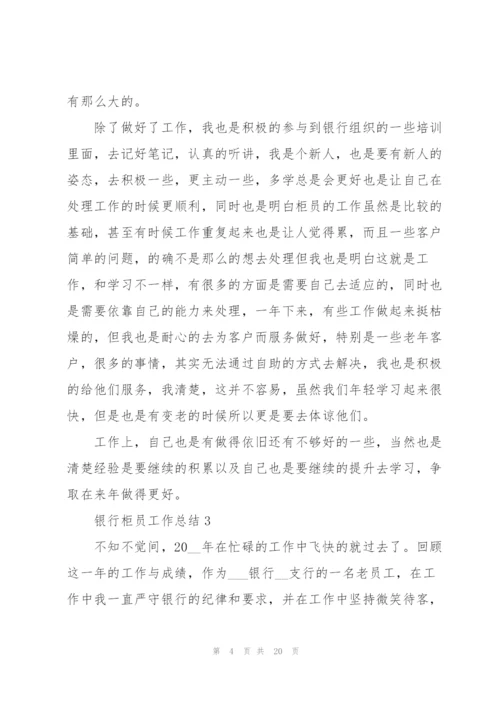 有那么大的。

除了做好了工作，我也是积极的参与到银行组织的一些培训里面，去记好笔记，认真的听讲，我是个新人，也是要有新人的姿态，去积极一些，更主动一些，多学总是会更好也是让自己在处理工作的时候更顺利，同时也是明白柜员的工作虽然是比较的基础，甚至有时候工作重复起来也是让人觉得累，而且一些客户简单的问题，的确不是那么的想去处理但我也是明白这就是工作，和学习不一样，有很多的方面是需要自己去适应的，同时也是需要依靠自己的能力来处理，一年下来，有些工作做起来挺枯燥的，但我也是耐心的去为客户而服务做好，特别是一些老年客户，很多的事情，其实无法通过自助的方式去解决，我也是积极的给他们服务，我清楚，这并不容易，虽然我们年轻学习起来很快，但是也是有变老的时候所以更是要去体谅他们。

工作上，自己也是有做得依旧还有不够好的一些，当然也是清楚经验是要继续的积累以及自己也是要继续的提升去学习，争取在来年做得更好。

银行柜员工作总结 3

不知不觉间，20__年在忙碌的工作中飞快的就过去了。回顾这一年的工作与成绩，作为___银行__支行的一名老员工，在工作中我一直严守银行的纪律和要求，并在工作中坚持微笑待客，

第 4 页 共 20 页